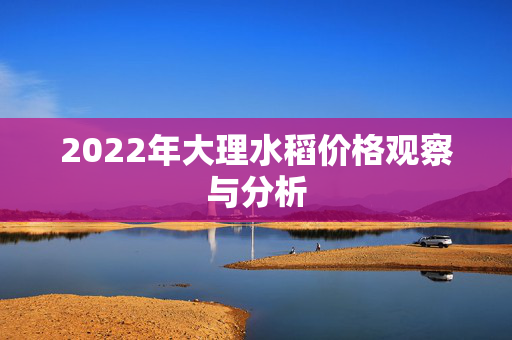 2022年大理水稻价格观察与分析